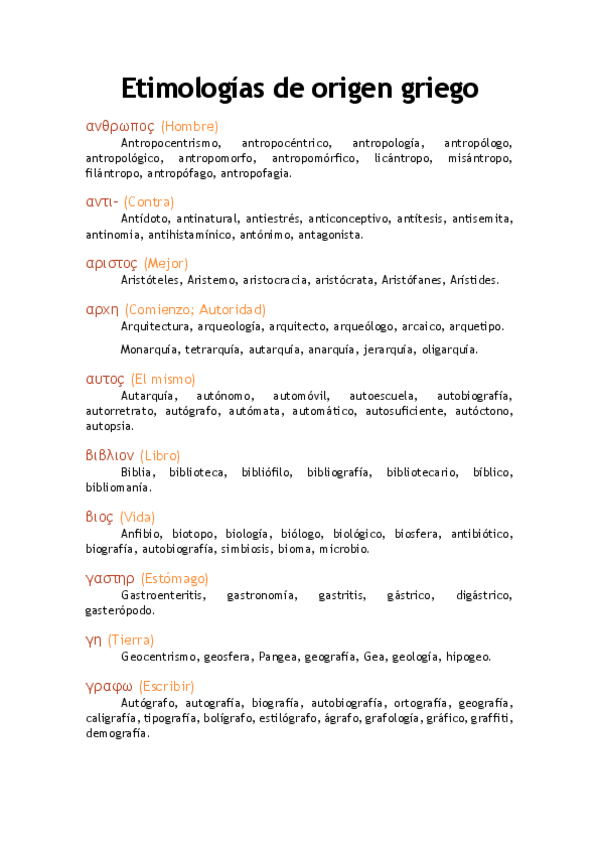 Etimologías de origen griego

ανθρωπος (Hombre)
Antropocentrismo, antropocéntrico, antropología, antropólogo, antropológico, antropomorfo, antropomórfico, licántropo, misántropo, filántropo, antropófago, antropofagia.

αντι- (Contra)
Antídoto, antinatural, antiestrés, anticonceptivo, antítesis, antisemita, antinomia, antihistamínico, antónimo, antagonista.

αριστος (Mejor)
Aristóteles, Aristemo, aristocracia, aristócrata, Aristófanes, Arístides.

αρχη (Comienzo; Autoridad)
Arquitectura, arqueología, arquitecto, arqueólogo, arcaico, arquetipo.

Monarquía, tetrarquía, autarquía, anarquía, jerarquía, oligarquía.

αυτος (El mismo)
Autarquía, autónomo, automóvil, autoescuela, autobiografía, autorretrato, autógrafo, autómata, automático, autosuficiente, autóctono, autopsia.

βιβλιον (Libro)
Biblia, biblioteca, bibliófilo, bibliografía, bibliotecario, bíblico, bibliomanía.

βιος (Vida)
Anfibio, biotopo, biología, biólogo, biológico, biosfera, antibiótico, biografía, autobiografía, simbiosis, bioma, microbio.

γαστηρ (Estómago)
Gastroenteritis, gastronomía, gastritis, gástrico, digástrico, gasterópodo.

γη (Tierra)
Geocentrismo, geosfera, Pangea, geografía, Gea, geología, hipogeo.

γραφω (Escribir)
Autógrafo, autografía, biografía, autobiografía, ortografía, geografía, caligrafía, tipografía, bolígrafo, estilógrafo, ágrafo, grafología, gráfico, graffiti, demografía.